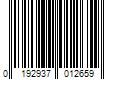 0 192937 012659